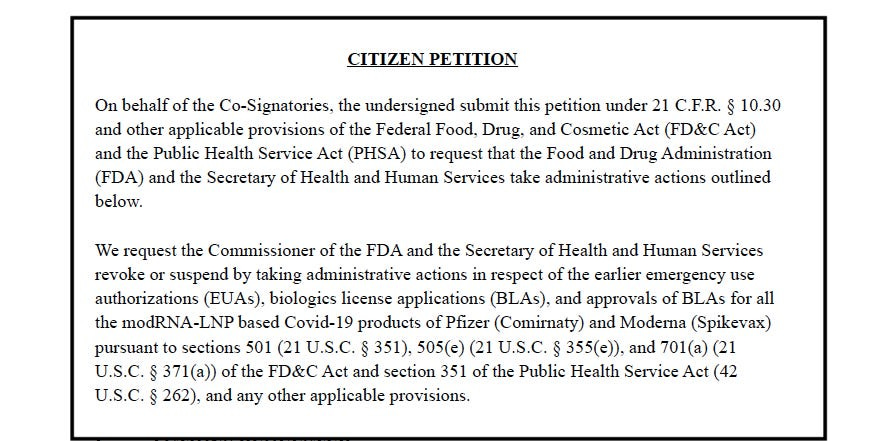 CITIZEN PETITION

On behalf of the Co-Signatories, the undersigned submit this petition under 21 C.F.R. § 10.30 and other applicable provisions of the Federal Food, Drug, and Cosmetic Act (FD&C Act) and the Public Health Service Act (PHSA) to request that the Food and Drug Administration (FDA) and the Secretary of Health and Human Services take administrative actions outlined below.

We request the Commissioner of the FDA and the Secretary of Health and Human Services revoke or suspend by taking administrative actions in respect of the earlier emergency use authorizations (EUAs), biologics license applications (BLAs), and approvals of BLAs for all the modRNA-LNP based Covid-19 products of Pfizer (Comirnaty) and Moderna (Spikevax) pursuant to sections 501 (21 U.S.C. § 351), 505(e) (21 U.S.C. § 355(e)), and 701(a) (21 U.S.C. § 371(a)) of the FD&C Act and section 351 of the Public Health Service Act (42 U.S.C. § 262), and any other applicable provisions.